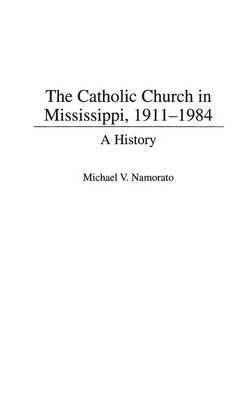 The Catholic Church in Mississippi, 1911–1984

A History

Michael V. Namorato